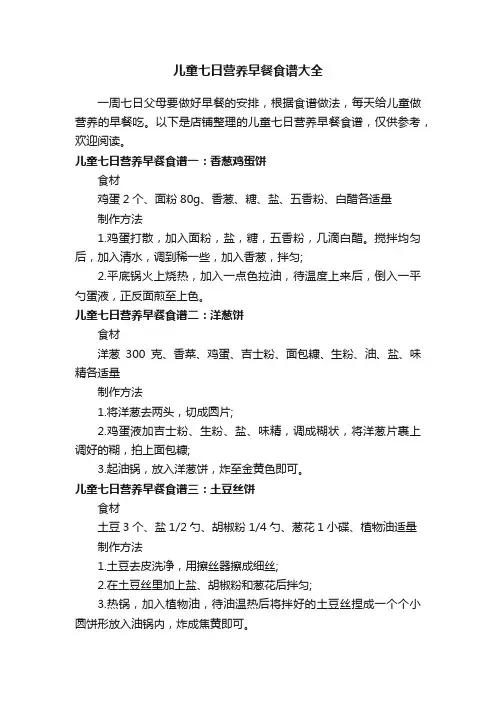 儿童七日营养早餐食谱大全

一周七日父母要做好早餐的安排，根据食谱做法，每天给儿童做营养的早餐吃。以下是店铺整理的儿童七日营养早餐食谱，仅供参考，欢迎阅读。

儿童七日营养早餐食谱一：香葱鸡蛋饼

食材

鸡蛋 2 个、面粉 80g、香葱、糖、盐、五香粉、白醋各适量

制作方法

1.鸡蛋打散，加入面粉，盐，糖，五香粉，几滴白醋。搅拌均匀后，加入清水，调到稀一些，加入香葱，拌匀;

2.平底锅火上烧热，加入一点色拉油，待温度上来后，倒入一平勺蛋液，正反面煎至上色。

儿童七日营养早餐食谱二：洋葱饼

食材

洋葱 300 克、香菜、鸡蛋、吉士粉、面包糠、生粉、油、盐、味精各适量

制作方法

1.将洋葱去两头，切成圆片;

2.鸡蛋液加吉士粉、生粉、盐、味精，调成糊状，将洋葱片裹上调好的糊，拍上面包糠;

3.起油锅，放入洋葱饼，炸至金黄色即可。

儿童七日营养早餐食谱三：土豆丝饼

食材

土豆 3 个、盐 1/2 勺、胡椒粉 1/4 勺、葱花 1 小碟、植物油适量

制作方法

1.土豆去皮洗净，用擦丝器擦成细丝;

2.在土豆丝里加上盐、胡椒粉和葱花后拌匀;

3.热锅，加入植物油，待油温热后将拌好的土豆丝捏成一个个小圆饼形放入油锅内，炸成焦黄即可。